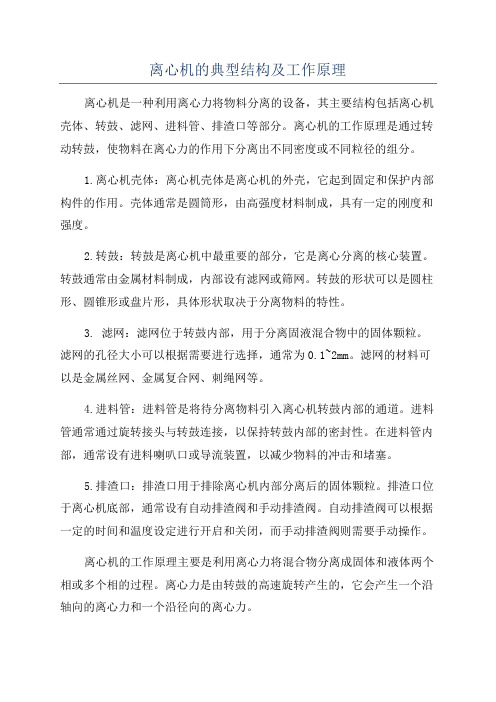 离心机的典型结构及工作原理

离心机是一种利用离心力将物料分离的设备，其主要结构包括离心机壳体、转鼓、滤网、进料管、排渣口等部分。离心机的工作原理是通过转动转鼓，使物料在离心力的作用下分离出不同密度或不同粒径的组分。

1.离心机壳体：离心机壳体是离心机的外壳，它起到固定和保护内部构件的作用。壳体通常是圆筒形，由高强度材料制成，具有一定的刚度和强度。

2.转鼓：转鼓是离心机中最重要的部分，它是离心分离的核心装置。转鼓通常由金属材料制成，内部设有滤网或筛网。转鼓的形状可以是圆柱形、圆锥形或盘片形，具体形状取决于分离物料的特性。

3. 滤网：滤网位于转鼓内部，用于分离固液混合物中的固体颗粒。滤网的孔径大小可以根据需要进行选择，通常为0.1~2mm。滤网的材料可以是金属丝网、金属复合网、刺绳网等。

4.进料管：进料管是将待分离物料引入离心机转鼓内部的通道。进料管通常通过旋转接头与转鼓连接，以保持转鼓内部的密封性。在进料管内部，通常设有进料喇叭口或导流装置，以减少物料的冲击和堵塞。

5.排渣口：排渣口用于排除离心机内部分离后的固体颗粒。排渣口位于离心机底部，通常设有自动排渣阀和手动排渣阀。自动排渣阀可以根据一定的时间和温度设定进行开启和关闭，而手动排渣阀则需要手动操作。

离心机的工作原理主要是利用离心力将混合物分离成固体和液体两个相或多个相的过程。离心力是由转鼓的高速旋转产生的，它会产生一个沿轴向的离心力和一个沿径向的离心力。